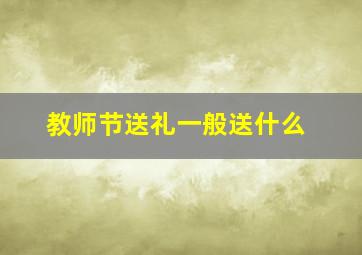 教师节送礼一般送什么